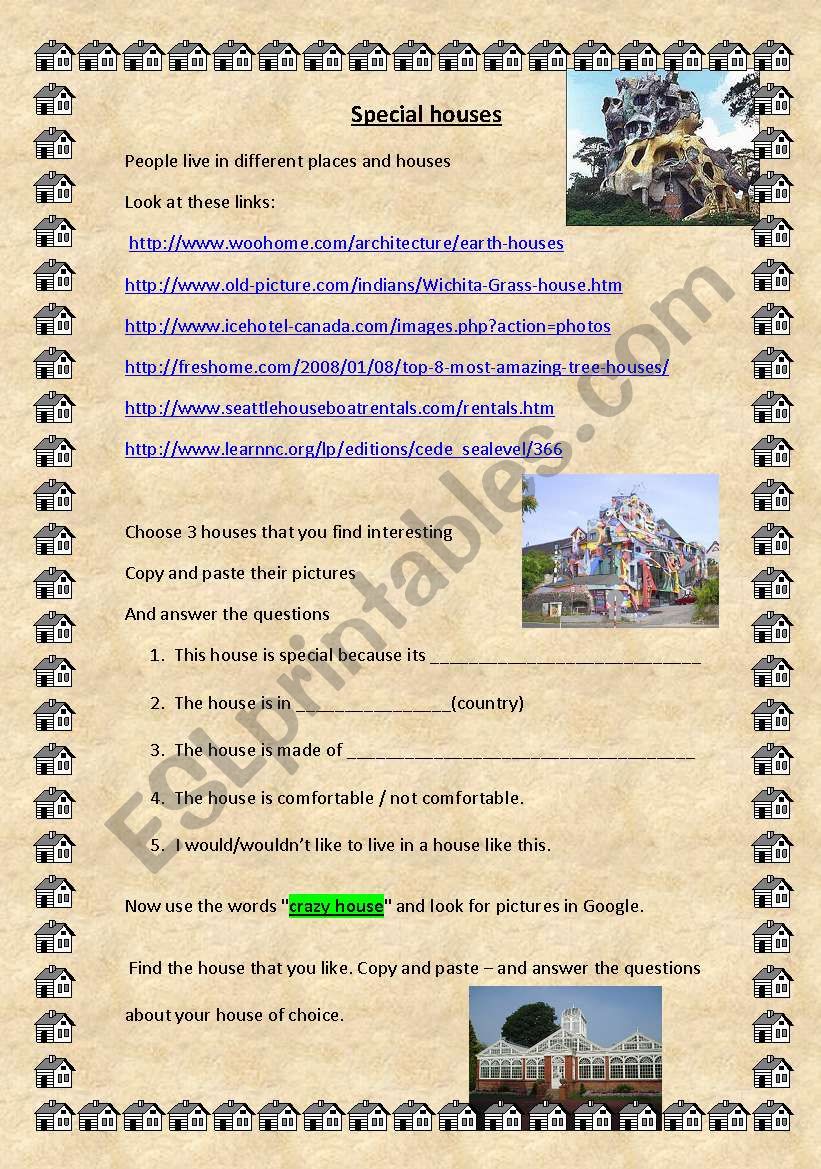 Special houses

People live in different places and houses

Look at these links:

http://www.woohome.com/architecture/earth-houses

http://www.old-picture.com/indians/Wichita-Grass-house.htm

http://www.icehotel-canada.com/images.php?action=photos

http://freshome.com/2008/01/08/top-8-most-amazing-tree-houses/

http://www.seattlehouseboatrentals.com/rentals.htm

http://www.learnnc.org/lp/editions/cede_sealevel/366

Choose 3 houses that you find interesting

Copy and paste their pictures

And answer the questions

1. This house is special because its ____

2. The house is in ____(country)

3. The house is made of ____

4. The house is comfortable / not comfortable.

5. I would/wouldn't like to live in a house like this.

Now use the words "crazy house" and look for pictures in Google.

Find the house that you like. Copy and paste – and answer the questions about your house of choice.

ESLprintables.com